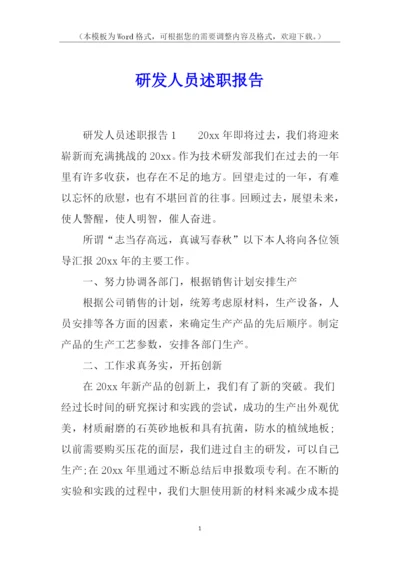 （本模板为Word格式，可根据您的需要调整内容及格式，欢迎下载。）

研发人员述职报告

研发人员述职报告1　　20xx年即将过去，我们将迎来崭新而充满挑战的20xx。作为技术研发部我们在过去的一年里有许多收获，也存在不足的地方。回望走过的一年，有难以忘怀的欣慰，也有不堪回首的往事。回顾过去，展望未来，使人警醒，使人明智，催人奋进。

所谓“志当存高远，真诚写春秋”以下本人将向各位领导汇报20xx年的主要工作。

一、努力协调各部门，根据销售计划安排生产

根据公司销售的计划，统筹考虑原材料，生产设备，人员安排等各方面的因素，来确定生产产品的先后顺序。制定产品的生产工艺参数，安排各部门生产。

二、工作求真务实，开拓创新

在20xx年新产品的创新上，我们有了新的突破。我们经过长时间的研究探讨和实践的尝试，成功的生产出外观优美，材质耐磨的石英砂地板和具有抗菌，防水的植绒地板；以前需要购买压花的面层，我们进过自主的研发，可以自己生产;在20xx年里通过不断总结后申报数项专利。在不断的实验和实践的过程中，我们大胆使用新的材料来减少成本提

1